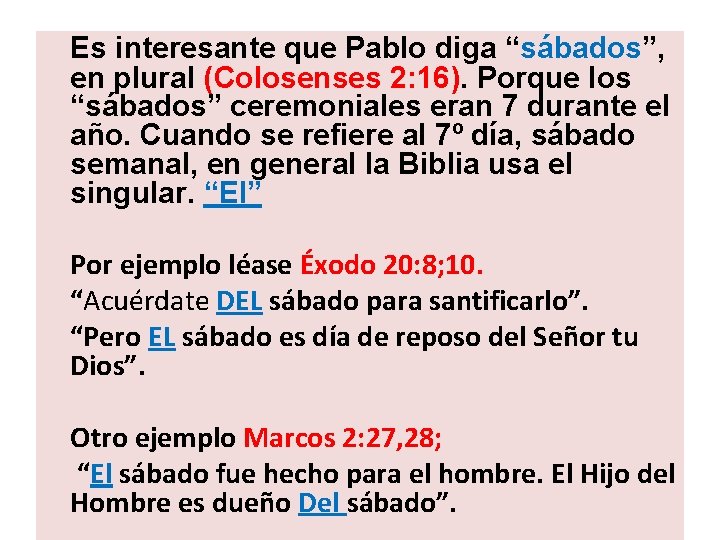 Es interesante que Pablo diga “sábados”, en plural (Colosenses 2:16). Porque los “sábados” ceremoniales eran 7 durante el año. Cuando se refiere al 7º día, sábado semanal, en general la Biblia usa el singular. “El”

Por ejemplo léase Éxodo 20:8;10.
“Acuérdate DEL sábado para santificarlo”.
“Pero EL sábado es día de reposo del Señor tu Dios”.

Otro ejemplo Marcos 2:27,28;
“El sábado fue hecho para el hombre. El Hijo del Hombre es dueño Del sábado”.